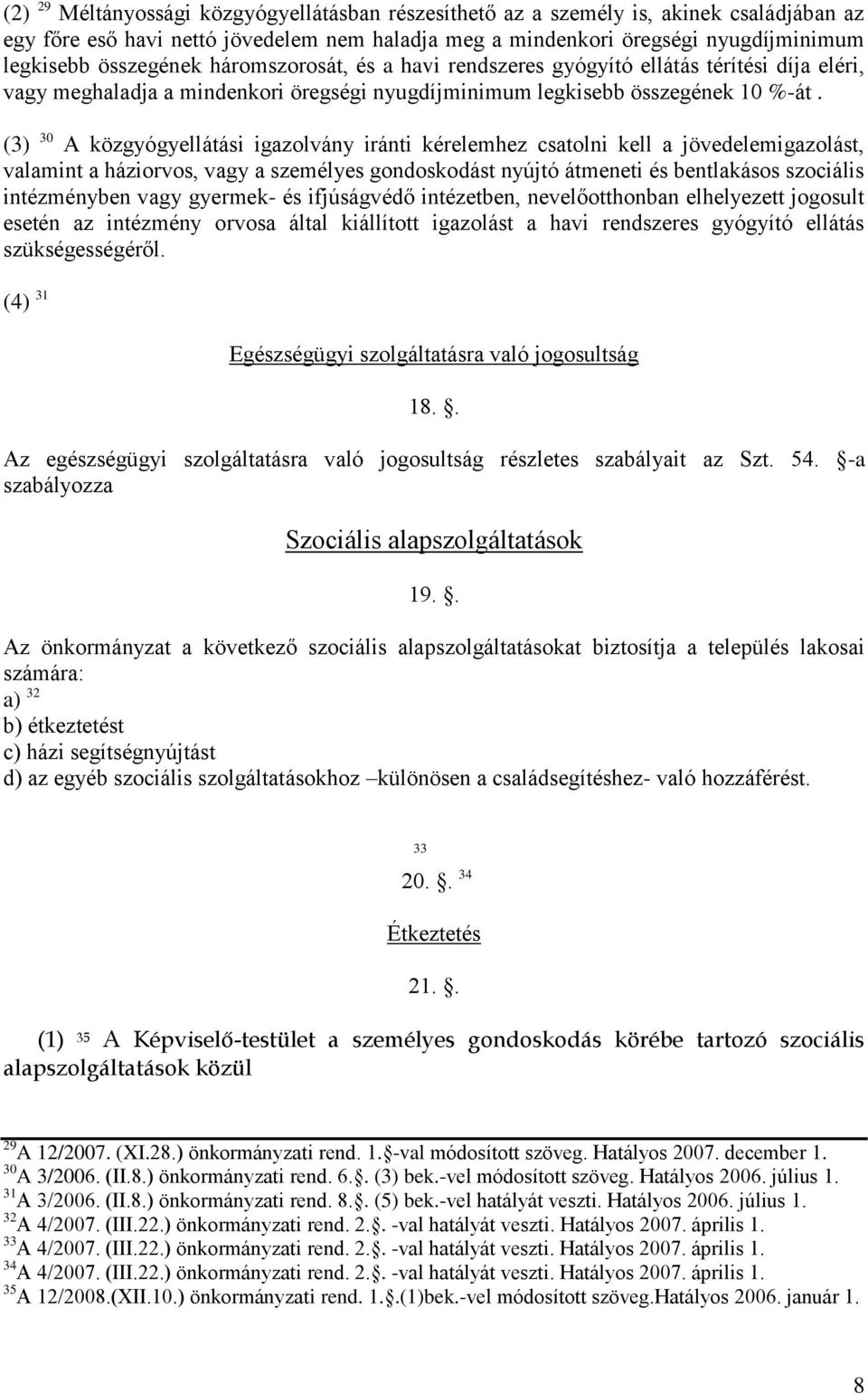 (2) $^{29}$ Méltányossági közgyógyellátásban részesíthető az a személy is, akinek családjában az egy főre eső havi nettó jövedelem nem haladja meg a mindenkori öregségi nyugdíjminimum legkisebb összegének háromszorosát, és a havi rendszeres gyógyító ellátás térítési díja eléri, vagy meghaladja a mindenkori öregségi nyugdíjminimum legkisebb összegének 10 %-át .

(3) $^{30}$ A közgyógyellátási igazolvány iránti kérelemhez csatolni kell a jövedelemigazolást, valamint a háziorvos, vagy a személyes gondoskodást nyújtó átmeneti és bentlakásos szociális intézményben vagy gyermek- és ifjúságvédő intézetben, nevelőotthonban elhelyezett jogosult esetén az intézmény orvosa által kiállított igazolást a havi rendszeres gyógyító ellátás szükségességéről.

(4) $^{31}$

Egészségügyi szolgáltatásra való jogosultság

18. .

Az egészségügyi szolgáltatásra való jogosultság részletes szabályait az Szt. 54. -a szabályozza

Szociális alapszolgáltatások

19. .

Az önkormányzat a következő szociális alapszolgáltatásokat biztosítja a település lakosai számára:
a) $^{32}$
b) étkeztetést
c) házi segítségnyújtást
d) az egyéb szociális szolgáltatásokhoz –különösen a családsegítéshez- való hozzáférést.

$^{33}$

20. . $^{34}$

Étkeztetés

21. .

(1) $^{35}$ A Képviselő-testület a személyes gondoskodás körébe tartozó szociális alapszolgáltatások közül

$^{29}$A 12/2007. (XI.28.) önkormányzati rend. 1. -val módosított szöveg. Hatályos 2007. december 1.
$^{30}$A 3/2006. (II.8.) önkormányzati rend. 6. . (3) bek.-vel módosított szöveg. Hatályos 2006. július 1.
$^{31}$A 3/2006. (II.8.) önkormányzati rend. 8. . (5) bek.-vel hatályát veszti. Hatályos 2006. július 1.
$^{32}$A 4/2007. (III.22.) önkormányzati rend. 2. . -val hatályát veszti. Hatályos 2007. április 1.
$^{33}$A 4/2007. (III.22.) önkormányzati rend. 2. . -val hatályát veszti. Hatályos 2007. április 1.
$^{34}$A 4/2007. (III.22.) önkormányzati rend. 2. . -val hatályát veszti. Hatályos 2007. április 1.
$^{35}$A 12/2008.(XII.10.) önkormányzati rend. 1. .(1)bek.-vel módosított szöveg.Hatályos 2006. január 1.

8